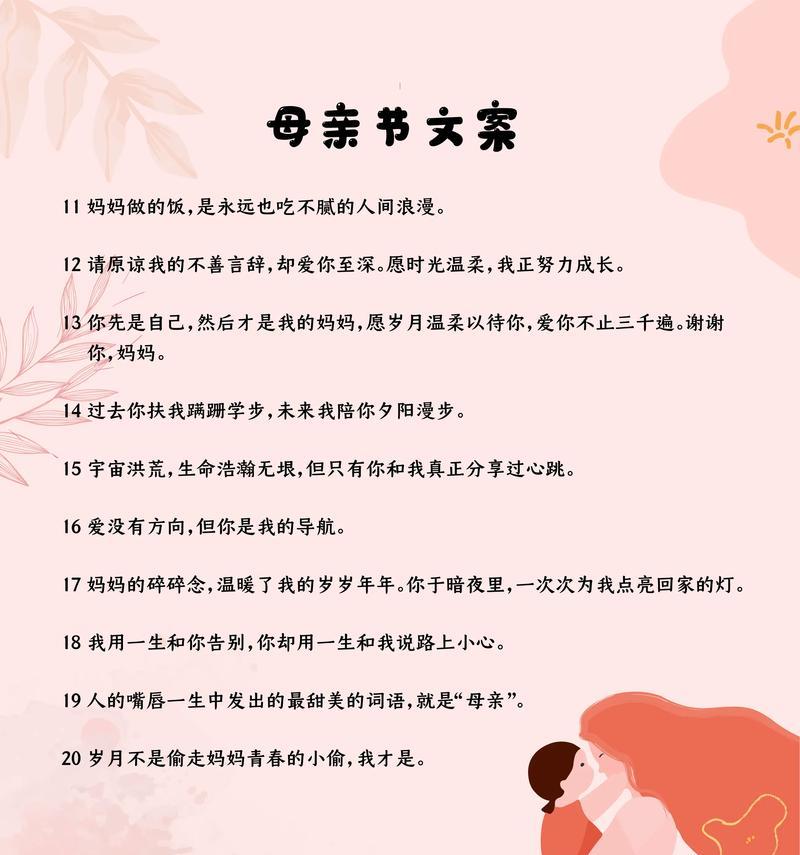 母亲节文案

11 妈妈做的饭，是永远也吃不腻的人间浪漫。

12 请原谅我的不善言辞，却爱你至深。愿时光温柔，我正努力成长。

13 你先是自己，然后才是我的妈妈，愿岁月温柔以待你，爱你不止三千遍。谢谢你，妈妈。

14 过去你扶我蹒跚学步，未来我陪你夕阳漫步。

15 宇宙洪荒，生命浩瀚无垠，但只有你和我真正分享过心跳。

16 爱没有方向，但你是我的导航。

17 妈妈的碎碎念，温暖了我的岁岁年年。你于暗夜里，一次次为我点亮回家的灯。

18 我用一生和你告别，你却用一生和我说路上小心。

19 人的嘴唇一生中发出的最甜美的词语，就是“母亲”。

20 岁月不是偷走妈妈青春的小偷，我才是。